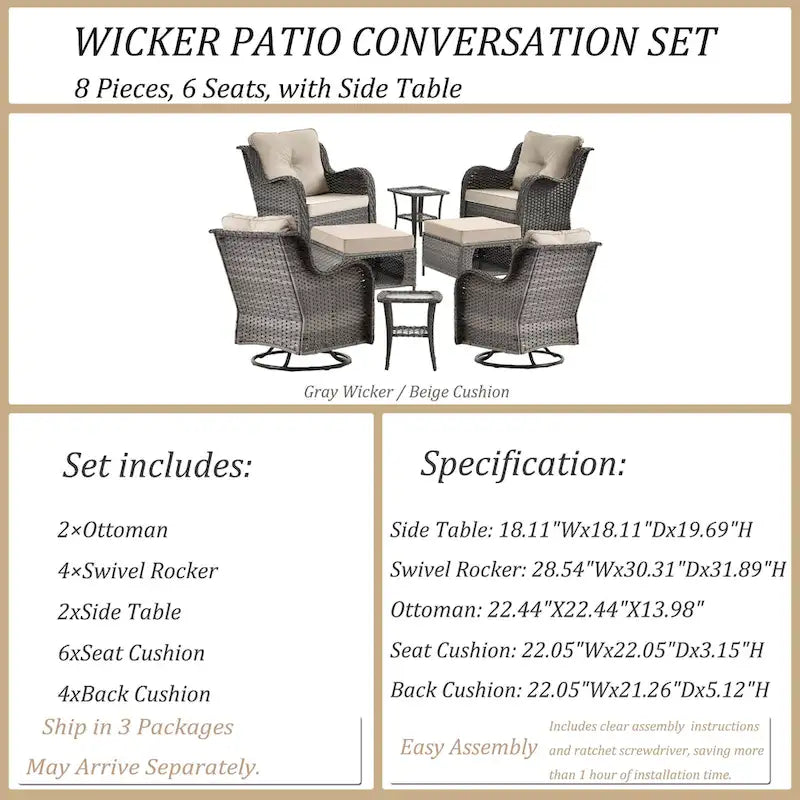 WICKER PATIO CONVERSATION SET
8 Pieces, 6 Seats, with Side Table

Gray Wicker / Beige Cushion

Set includes:

2×Ottoman
4×Swivel Rocker
2xSide Table
6xSeat Cushion
4xBack Cushion

Ship in 3 Packages
May Arrive Separately.

Specification:

Side Table: 18.11"Wx18.11"Dx19.69"H
Swivel Rocker: 28.54"Wx30.31"Dx31.89"H
Ottoman: 22.44"X22.44"X13.98"
Seat Cushion: 22.05"Wx22.05"Dx3.15"H
Back Cushion: 22.05"Wx21.26"Dx5.12"H

Easy Assembly
Includes clear assembly instructions and ratchet screwdriver, saving more than 1 hour of installation time.